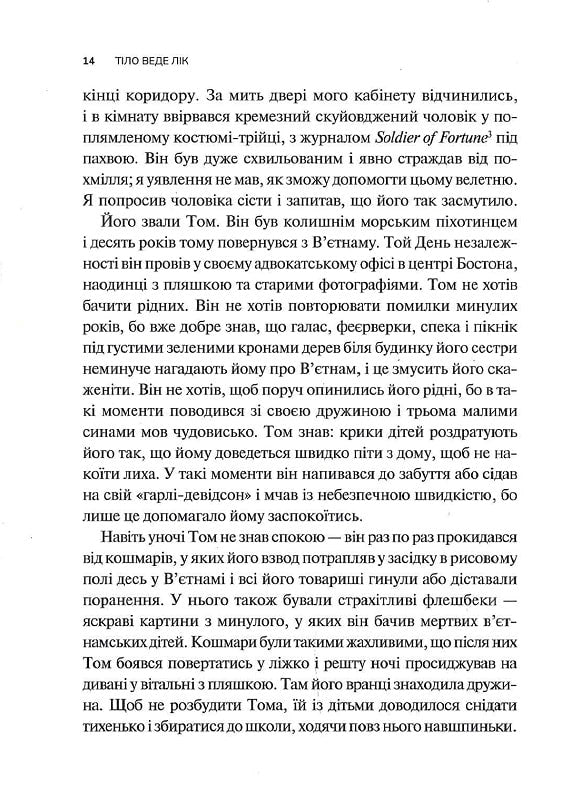 14 ТІЛО ВЕДЕ ЛІК

кінці коридору. За мить двері мого кабінету відчинились, і в кімнату ввірвався кремезний скуйовджений чоловік у поплямленому костюмі-трійці, з журналом Soldier of Fortune$^3$ під пахвою. Він був дуже схвильованим і явно страждав від похмілля; я уявлення не мав, як зможу допомогти цьому велетню. Я попросив чоловіка сісти і запитав, що його так засмутило.

Його звали Том. Він був колишнім морським піхотинцем і десять років тому повернувся з В'єтнаму. Той День незалежності він провів у своєму адвокатському офісі в центрі Бостона, наодинці з пляшкою та старими фотографіями. Том не хотів бачити рідних. Він не хотів повторювати помилки минулих років, бо вже добре знав, що галас, феєрверки, спека і пікнік під густими зеленими кронами дерев біля будинку його сестри неминуче нагадають йому про В'єтнам, і це змусить його скаженіти. Він не хотів, щоб поруч опинились його рідні, бо в такі моменти поводився зі своєю дружиною і трьома малими синами мов чудовисько. Том знав: крики дітей роздратують його так, що йому доведеться швидко піти з дому, щоб не накоїти лиха. У такі моменти він напивався до забуття або сідав на свій «гарлі-девідсон» і мчав із небезпечною швидкістю, бо лише це допомагало йому заспокоїтись.

Навіть уночі Том не знав спокою — він раз по раз прокидався від кошмарів, у яких його взвод потрапляв у засідку в рисовому полі десь у В'єтнамі і всі його товариші гинули або діставали поранення. У нього також бували страхітливі флешбеки — яскраві картини з минулого, у яких він бачив мертвих в'єтнамських дітей. Кошмари були такими жахливими, що після них Том боявся повертатись у ліжко і решту ночі просиджував на дивані у вітальні з пляшкою. Там його вранці знаходила дружина. Щоб не розбудити Тома, їй із дітьми доводилося снідати тихенько і збиратися до школи, ходячи повз нього навшпиньки.